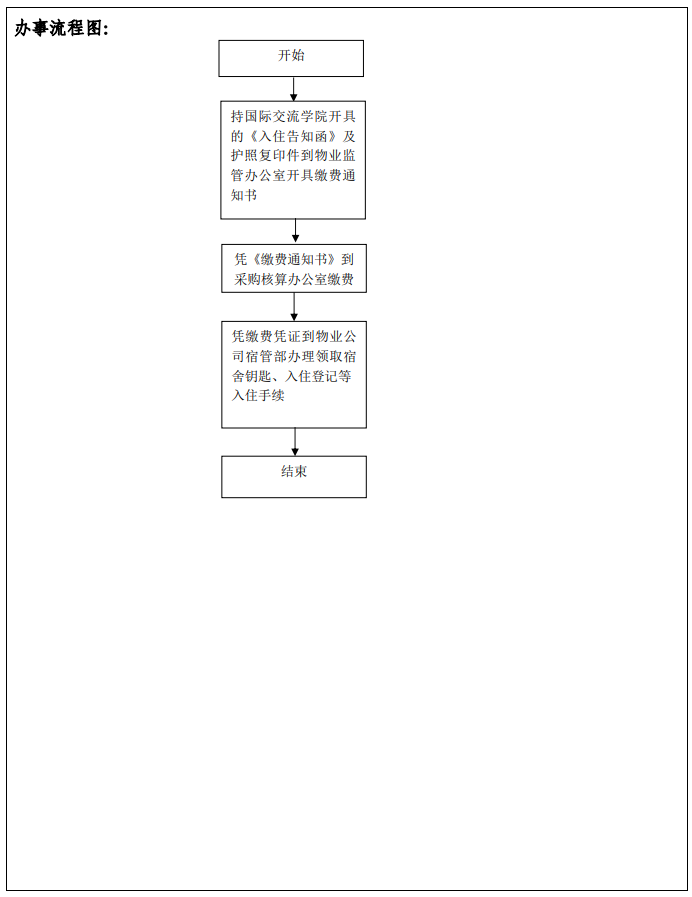 办事流程图:

开始

持国际交流学院开具的《入住告知函》及护照复印件到物业监管办公室开具缴费通知书

凭《缴费通知书》到采购核算办公室缴费

凭缴费凭证到物业公司宿管部办理领取宿舍钥匙、入住登记等入住手续

结束